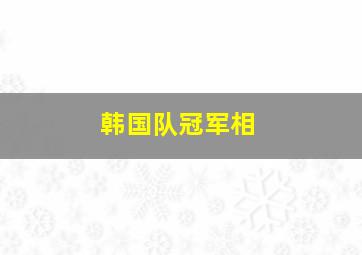 韩国队冠军相